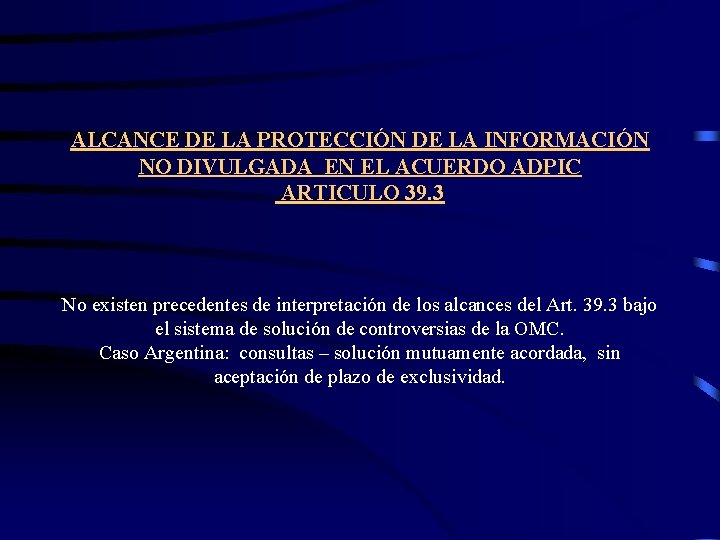 ALCANCE DE LA PROTECCIÓN DE LA INFORMACIÓN NO DIVULGADA EN EL ACUERDO ADPIC
ARTICULO 39.3

No existen precedentes de interpretación de los alcances del Art. 39.3 bajo el sistema de solución de controversias de la OMC.
Caso Argentina: consultas – solución mutuamente acordada, sin aceptación de plazo de exclusividad.